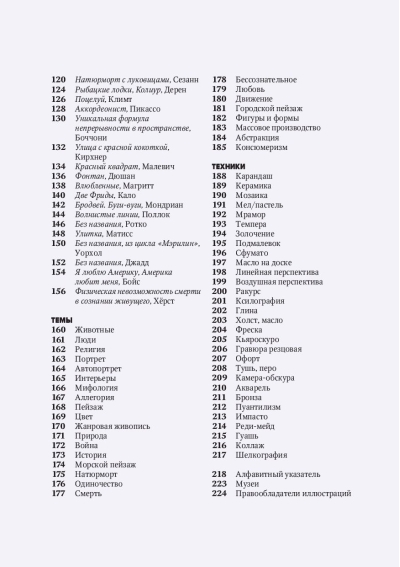 120 Натюрморт с луковицами, Сезанн
124 Рыбацкие лодки, Колиур, Дерен
126 Поцелуй, Климт
128 Аккордеонист, Пикассо
130 Уникальная формула непрерывности в пространстве, Боччони
132 Улица с красной кокоткой, Кирхнер
134 Красный квадрат, Малевич
136 Фонтан, Дюшан
138 Влюбленные, Магритт
140 Две Фриды, Кало
142 Бродвей. Буги-вуги, Мондриан
144 Волнистые линии, Поллок
146 Без названия, Ротко
148 Улитка, Матисс
150 Без названия, из цикла «Мэрилин», Уорхол
152 Без названия, Джадд
154 Я люблю Америку, Америка любит меня, Бойс
156 Физическая невозможность смерти в сознании живущего, Хёрст

ТЕМЫ
160 Животные
161 Люди
162 Религия
163 Портрет
164 Автопортрет
165 Интерьеры
166 Мифология
167 Аллегория
168 Пейзаж
169 Цвет
170 Жанровая живопись
171 Природа
172 Война
173 История
174 Морской пейзаж
175 Натюрморт
176 Одиночество
177 Смерть

178 Бессознательное
179 Любовь
180 Движение
181 Городской пейзаж
182 Фигуры и формы
183 Массовое производство
184 Абстракция
185 Консюмеризм

ТЕХНИКИ
188 Карандаш
189 Керамика
190 Мозаика
191 Мел/пастель
192 Мрамор
193 Темпера
194 Золочение
195 Подмалевок
196 Сфумато
197 Масло на доске
198 Линейная перспектива
199 Воздушная перспектива
200 Ракурс
201 Ксилография
202 Глина
203 Холст, масло
204 Фреска
205 Кьяроскуро
206 Гравюра резцовая
207 Офорт
208 Тушь, перо
209 Камера-обскура
210 Акварель
211 Бронза
212 Пуантилизм
213 Импасто
214 Реди-мейд
215 Гуашь
216 Коллаж
217 Шелкография

218 Алфавитный указатель
223 Музеи
224 Правообладатели иллюстраций